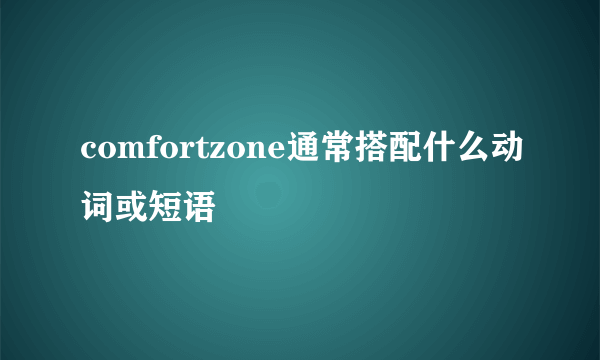 comfortzone通常搭配什么动词或短语